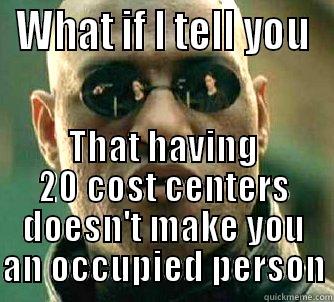 WHAT IF I TELL YOU

That having 20 cost centers doesn't make you an occupied person

quickmeme.com